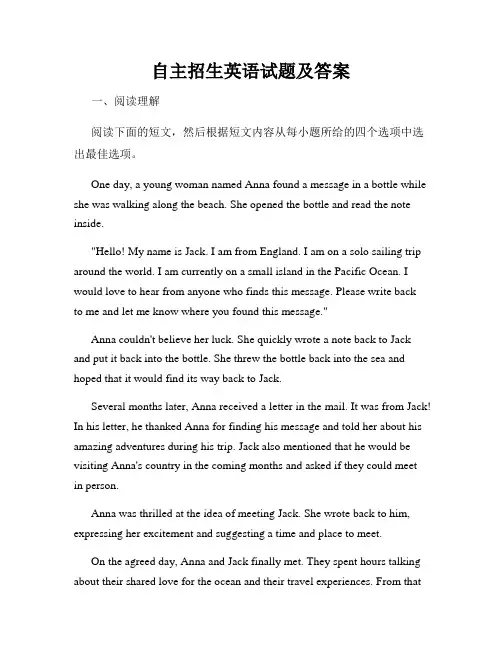 自主招生英语试题及答案

一、阅读理解

阅读下面的短文，然后根据短文内容从每小题所给的四个选项中选出最佳选项。

One day, a young woman named Anna found a message in a bottle while she was walking along the beach. She opened the bottle and read the note inside.

"Hello! My name is Jack. I am from England. I am on a solo sailing trip around the world. I am currently on a small island in the Pacific Ocean. I would love to hear from anyone who finds this message. Please write back to me and let me know where you found this message."

Anna couldn't believe her luck. She quickly wrote a note back to Jack and put it back into the bottle. She threw the bottle back into the sea and hoped that it would find its way back to Jack.

Several months later, Anna received a letter in the mail. It was from Jack! In his letter, he thanked Anna for finding his message and told her about his amazing adventures during his trip. Jack also mentioned that he would be visiting Anna's country in the coming months and asked if they could meet in person.

Anna was thrilled at the idea of meeting Jack. She wrote back to him, expressing her excitement and suggesting a time and place to meet.

On the agreed day, Anna and Jack finally met. They spent hours talking about their shared love for the ocean and their travel experiences. From that